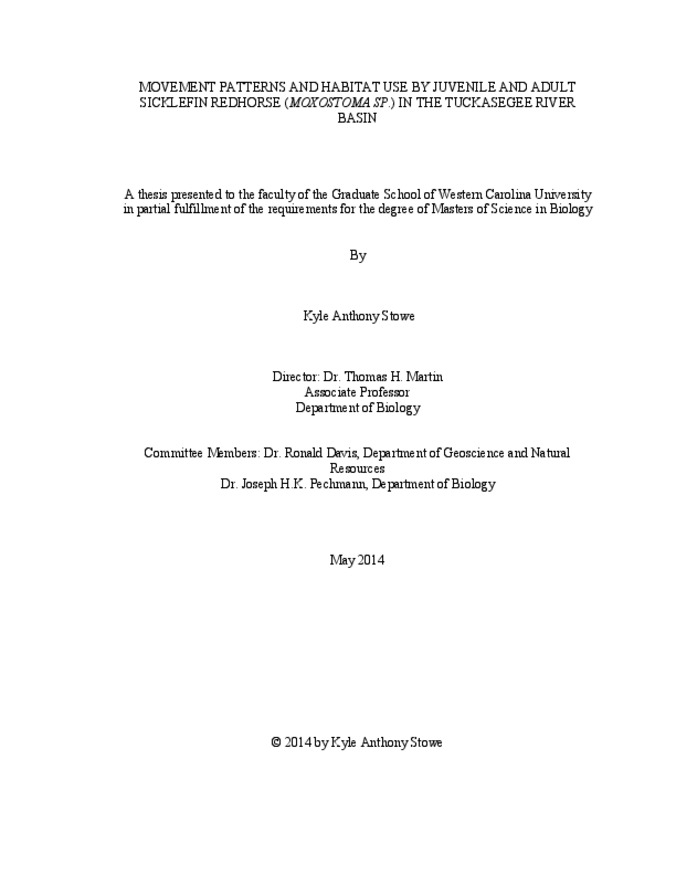 MOVEMENT PATTERNS AND HABITAT USE BY JUVENILE AND ADULT SICKLEFIN REDHORSE (MOXOSTOMA SP.) IN THE TUCKASEGEE RIVER BASIN

A thesis presented to the faculty of the Graduate School of Western Carolina University in partial fulfillment of the requirements for the degree of Masters of Science in Biology

By

Kyle Anthony Stowe

Director: Dr. Thomas H. Martin
Associate Professor
Department of Biology

Committee Members: Dr. Ronald Davis, Department of Geoscience and Natural Resources
Dr. Joseph H.K. Pechmann, Department of Biology

May 2014

© 2014 by Kyle Anthony Stowe